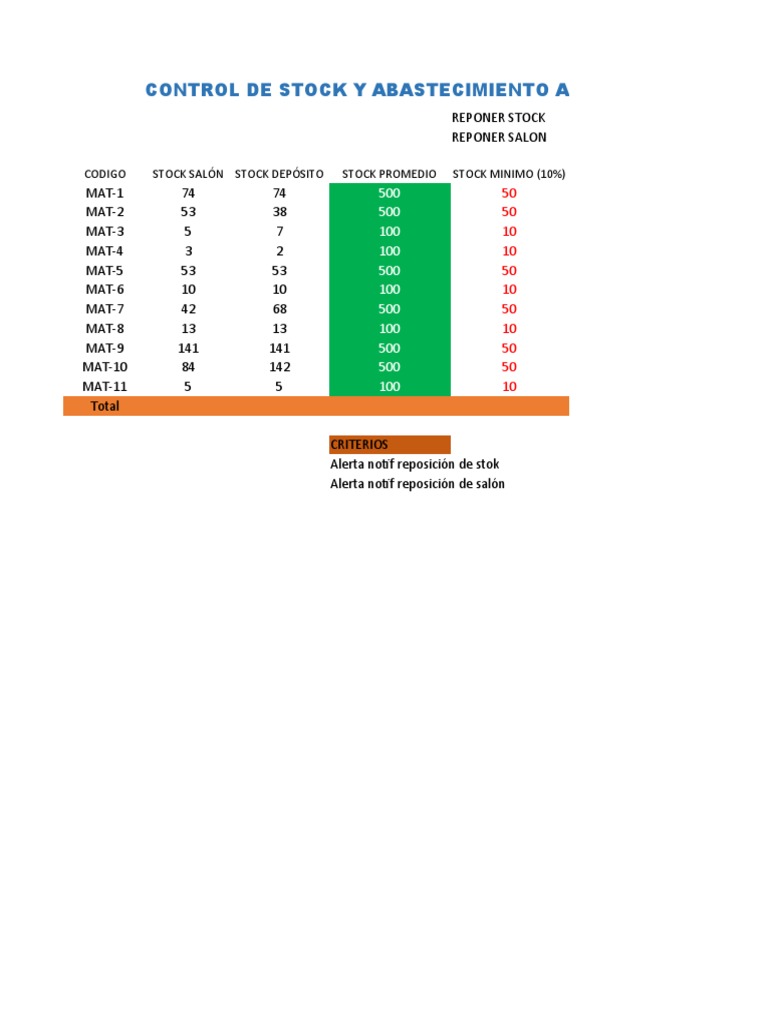 CONTROL DE STOCK Y ABASTECIMIENTO A

REPONER STOCK
REPONER SALON

| CODIGO | STOCK SALÓN | STOCK DEPÓSITO | STOCK PROMEDIO | STOCK MINIMO (10%) |
|---|---|---|---|---|
| MAT-1 | 74 | 74 | 500 | 50 |
| MAT-2 | 53 | 38 | 500 | 50 |
| MAT-3 | 5 | 7 | 100 | 10 |
| MAT-4 | 3 | 2 | 100 | 10 |
| MAT-5 | 53 | 53 | 500 | 50 |
| MAT-6 | 10 | 10 | 100 | 10 |
| MAT-7 | 42 | 68 | 500 | 50 |
| MAT-8 | 13 | 13 | 100 | 10 |
| MAT-9 | 141 | 141 | 500 | 50 |
| MAT-10 | 84 | 142 | 500 | 50 |
| MAT-11 | 5 | 5 | 100 | 10 |
| Total | | | | |

CRITERIOS
Alerta notif reposición de stok
Alerta notif reposición de salón